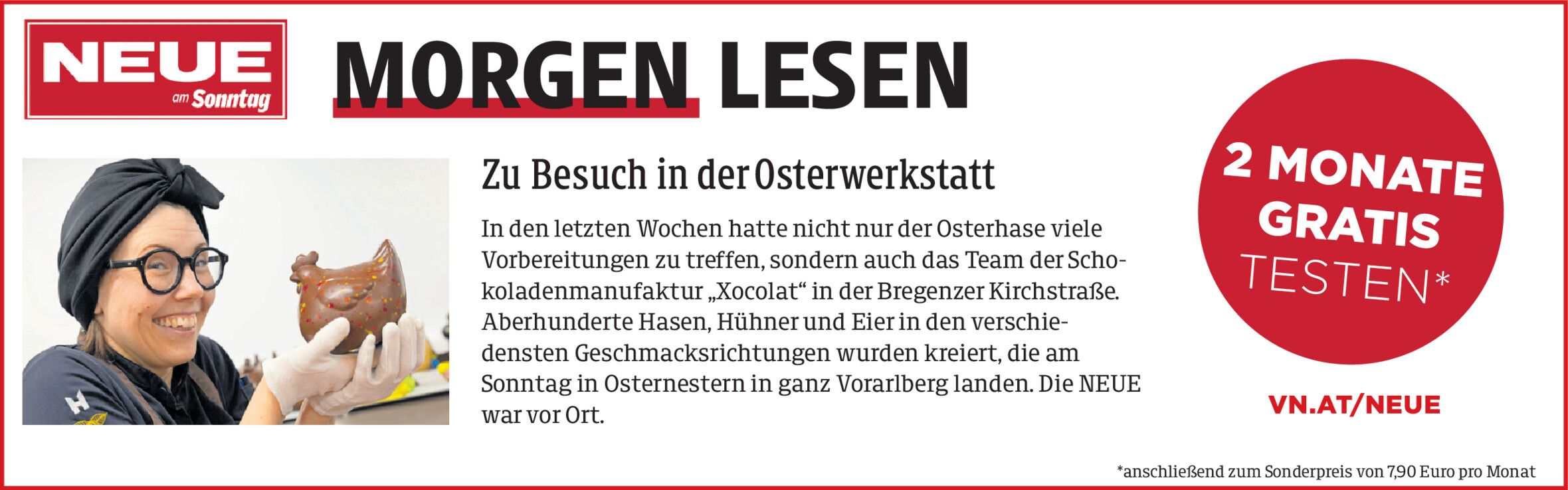 NEUE
am Sonntag

MORGEN LESEN

Zu Besuch in der Osterwerkstatt

In den letzten Wochen hatte nicht nur der Osterhase viele Vorbereitungen zu treffen, sondern auch das Team der Schokoladenmanufaktur „Xocolat“ in der Bregenzer Kirchstraße. Aberhunderte Hasen, Hühner und Eier in den verschiedensten Geschmacksrichtungen wurden kreiert, die am Sonntag in Osternestern in ganz Vorarlberg landen. Die NEUE war vor Ort.

2 MONATE
GRATIS
TESTEN*

VN.AT/NEUE

*anschließend zum Sonderpreis von 7,90 Euro pro Monat